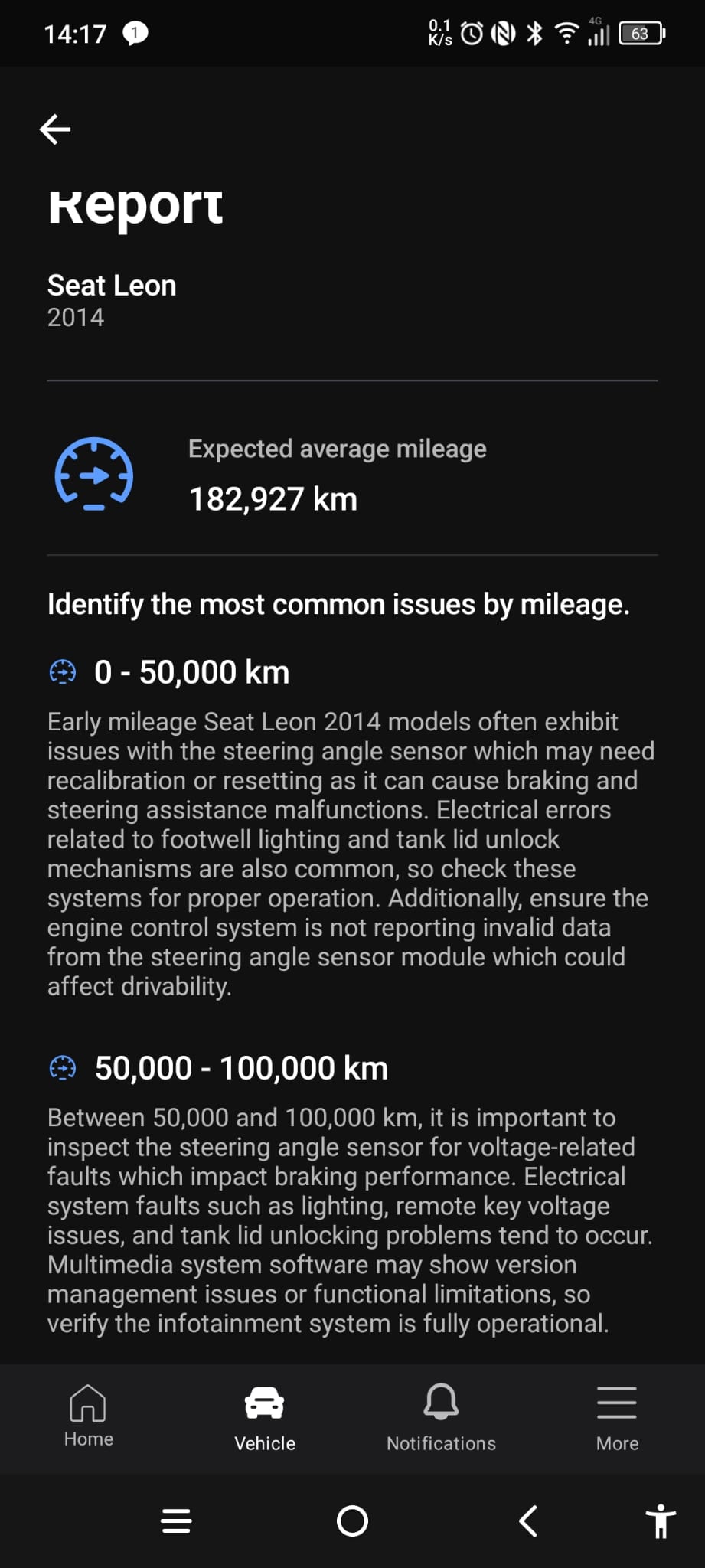 14:17 1

0.1 K/s 4G 63

Report

Seat Leon
2014

Expected average mileage
182,927 km

Identify the most common issues by mileage.

0 - 50,000 km

Early mileage Seat Leon 2014 models often exhibit issues with the steering angle sensor which may need recalibration or resetting as it can cause braking and steering assistance malfunctions. Electrical errors related to footwell lighting and tank lid unlock mechanisms are also common, so check these systems for proper operation. Additionally, ensure the engine control system is not reporting invalid data from the steering angle sensor module which could affect drivability.

50,000 - 100,000 km

Between 50,000 and 100,000 km, it is important to inspect the steering angle sensor for voltage-related faults which impact braking performance. Electrical system faults such as lighting, remote key voltage issues, and tank lid unlocking problems tend to occur. Multimedia system software may show version management issues or functional limitations, so verify the infotainment system is fully operational.

Home Vehicle Notifications More